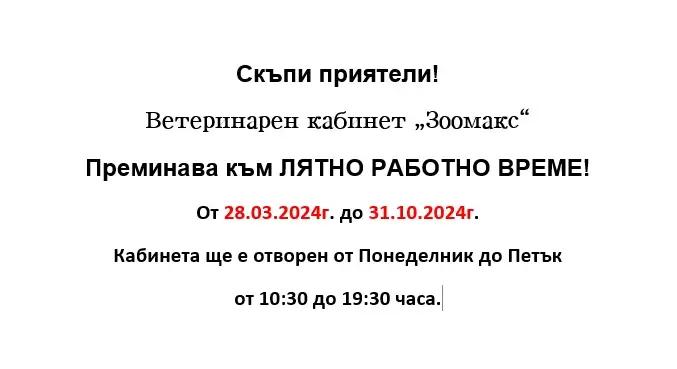 Скъпи приятели!

Ветеринарен кабинет „Зоомакс“

Преминава към ЛЯТНО РАБОТНО ВРЕМЕ!

От 28.03.2024г. до 31.10.2024г.

Кабинета ще е отворен от Понеделник до Петък

от 10:30 до 19:30 часа.